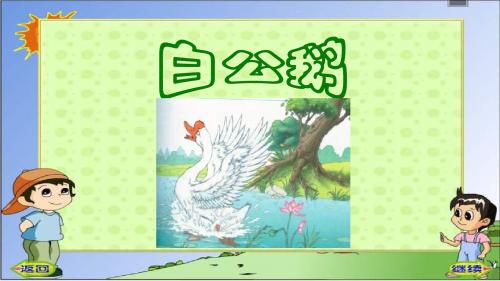 白公鹅

返回

继续